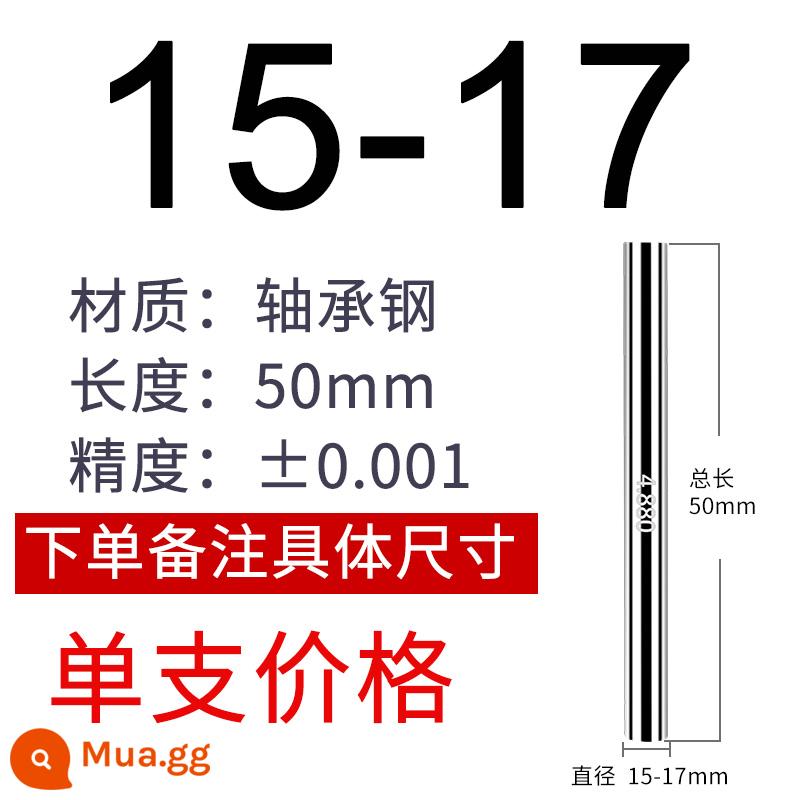 15-17

材质：轴承钢
长度：50mm
精度：±0.001

下单备注具体尺寸

单支价格

4.830

总长
50mm

直径 15-17mm

Mua.gg